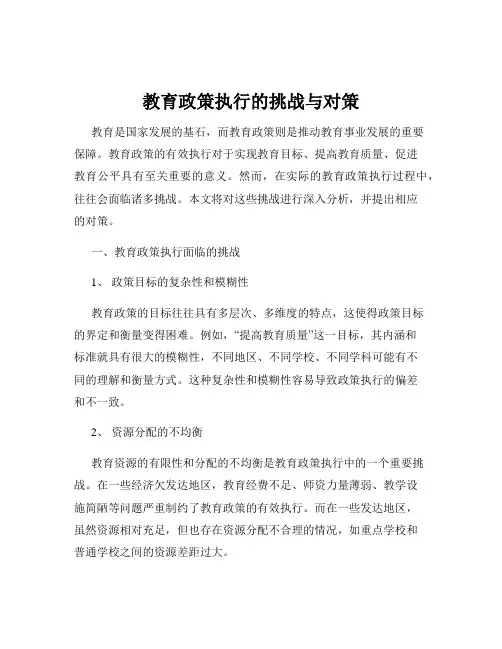 教育政策执行的挑战与对策

教育是国家发展的基石，而教育政策则是推动教育事业发展的重要保障。教育政策的有效执行对于实现教育目标、提高教育质量、促进教育公平具有至关重要的意义。然而，在实际的教育政策执行过程中，往往会面临诸多挑战。本文将对这些挑战进行深入分析，并提出相应的对策。

一、教育政策执行面临的挑战

1、 政策目标的复杂性和模糊性

教育政策的目标往往具有多层次、多维度的特点，这使得政策目标的界定和衡量变得困难。例如，“提高教育质量”这一目标，其内涵和标准就具有很大的模糊性，不同地区、不同学校、不同学科可能有不同的理解和衡量方式。这种复杂性和模糊性容易导致政策执行的偏差和不一致。

2、 资源分配的不均衡

教育资源的有限性和分配的不均衡是教育政策执行中的一个重要挑战。在一些经济欠发达地区，教育经费不足、师资力量薄弱、教学设施简陋等问题严重制约了教育政策的有效执行。而在一些发达地区，虽然资源相对充足，但也存在资源分配不合理的情况，如重点学校和普通学校之间的资源差距过大。